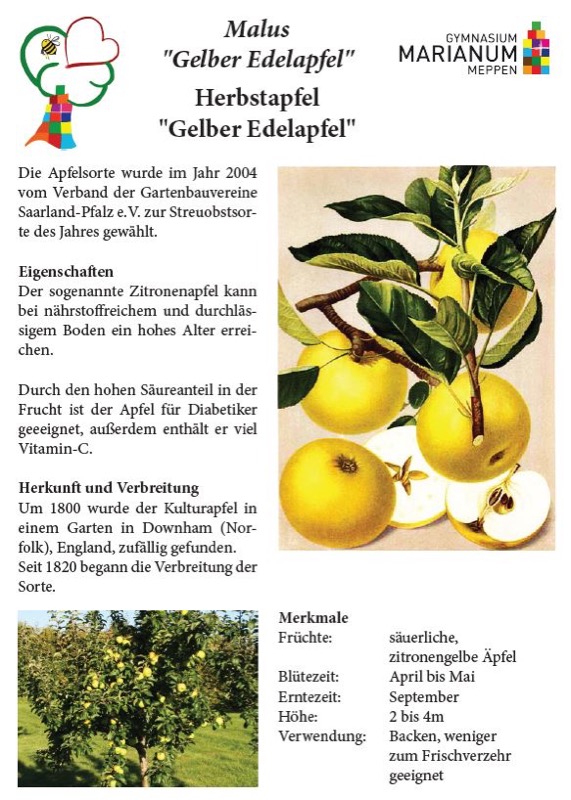 Malus
"Gelber Edelapfel"

GYMNASIUM
MARIANUM
MEPPEN

Herbstapfel
"Gelber Edelapfel"

Die Apfelsorte wurde im Jahr 2004 vom Verband der Gartenbauvereine Saarland-Pfalz e.V. zur Streuobstsorte des Jahres gewählt.

Eigenschaften
Der sogenannte Zitronenapfel kann bei nährstoffreichem und durchlässigem Boden ein hohes Alter erreichen.

Durch den hohen Säureanteil in der Frucht ist der Apfel für Diabetiker geeeignet, außerdem enthält er viel Vitamin-C.

Herkunft und Verbreitung
Um 1800 wurde der Kulturapfel in einem Garten in Downham (Norfolk), England, zufällig gefunden. Seit 1820 begann die Verbreitung der Sorte.

Merkmale
| | |
|---|---|
| Früchte: | säuerliche, zitronengelbe Äpfel |
| Blütezeit: | April bis Mai |
| Erntezeit: | September |
| Höhe: | 2 bis 4m |
| Verwendung: | Backen, weniger zum Frischverzehr geeignet |